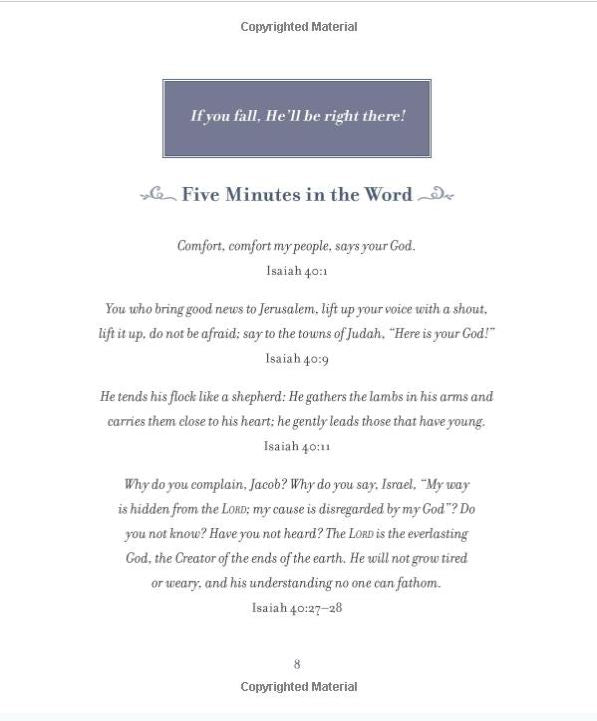 Copyrighted Material

If you fall, He'll be right there!

Five Minutes in the Word

Comfort, comfort my people, says your God.
Isaiah 40:1

You who bring good news to Jerusalem, lift up your voice with a shout, lift it up, do not be afraid; say to the towns of Judah, "Here is your God!"
Isaiah 40:9

He tends his flock like a shepherd: He gathers the lambs in his arms and carries them close to his heart; he gently leads those that have young.
Isaiah 40:11

Why do you complain, Jacob? Why do you say, Israel, "My way is hidden from the LORD; my cause is disregarded by my God"? Do you not know? Have you not heard? The LORD is the everlasting God, the Creator of the ends of the earth. He will not grow tired or weary, and his understanding no one can fathom.
Isaiah 40:27–28

8

Copyrighted Material